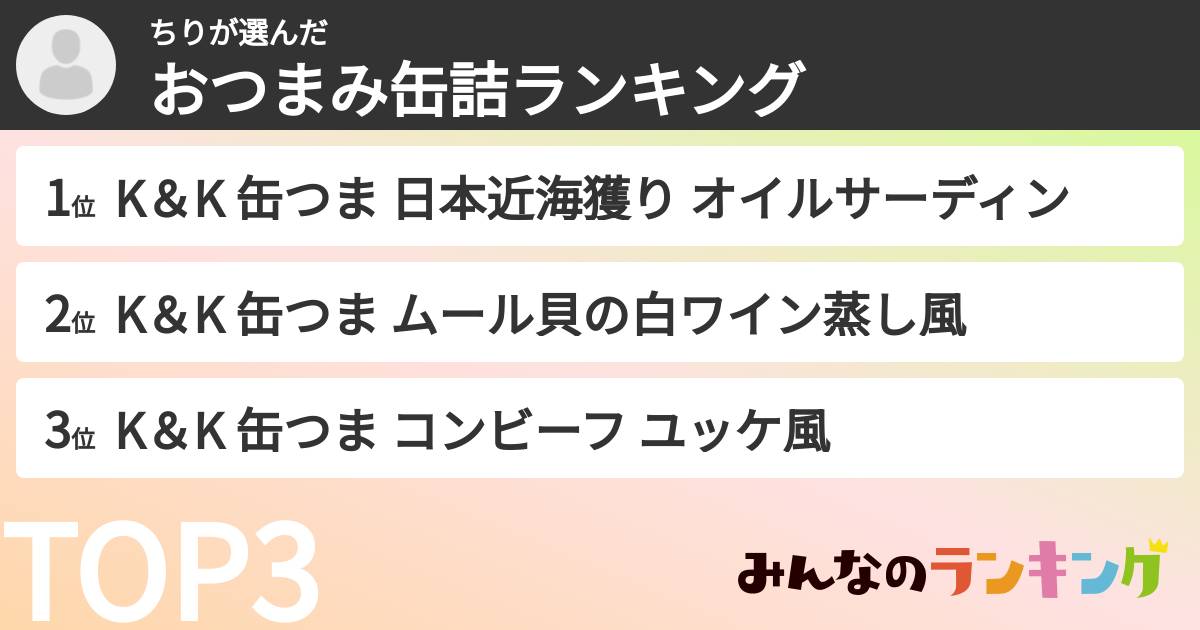 ちりが選んだ
おつまみ缶詰ランキング

1位 K&K 缶つま 日本近海獲り オイルサーディン

2位 K&K 缶つま ムール貝の白ワイン蒸し風

3位 K&K 缶つま コンビーフ ユッケ風

TOP3

みんなのランキング